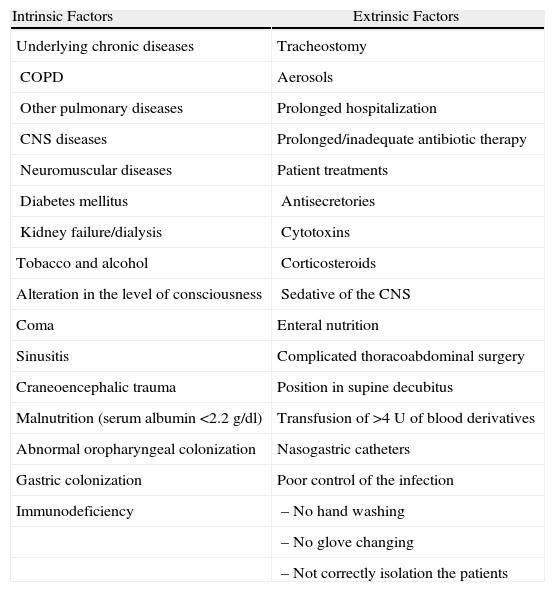 | Intrinsic Factors | Extrinsic Factors |
|---|---|
| Underlying chronic diseases | Tracheostomy |
| COPD | Aerosols |
| Other pulmonary diseases | Prolonged hospitalization |
| CNS diseases | Prolonged/inadequate antibiotic therapy |
| Neuromuscular diseases | Patient treatments |
| Diabetes mellitus | Antisecretories |
| Kidney failure/dialysis | Cytotoxins |
| Tobacco and alcohol | Corticosteroids |
| Alteration in the level of consciousness | Sedative of the CNS |
| Coma | Enteral nutrition |
| Sinusitis | Complicated thoracoabdominal surgery |
| Craneoencephalic trauma | Position in supine decubitus |
| Malnutrition (serum albumin <2.2 g/dl) | Transfusion of >4 U of blood derivatives |
| Abnormal oropharyngeal colonization | Nasogastric catheters |
| Gastric colonization | Poor control of the infection |
| Immunodeficiency | – No hand washing |
| | – No glove changing |
| | – Not correctly isolation the patients |